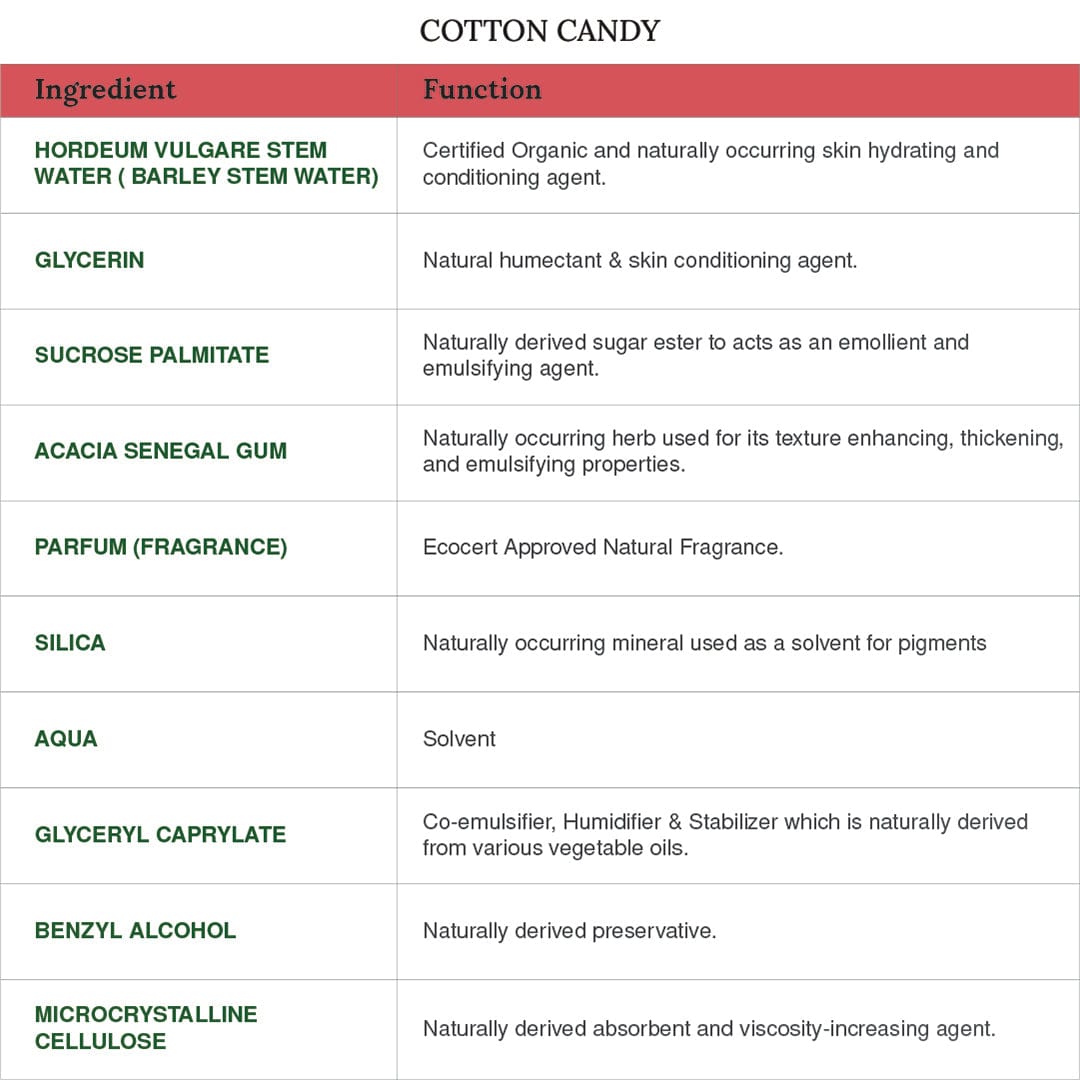 COTTON CANDY

| Ingredient | Function |
|---|---|
| HORDEUM VULGARE STEM WATER ( BARLEY STEM WATER) | Certified Organic and naturally occurring skin hydrating and conditioning agent. |
| GLYCERIN | Natural humectant & skin conditioning agent. |
| SUCROSE PALMITATE | Naturally derived sugar ester to acts as an emollient and emulsifying agent. |
| ACACIA SENEGAL GUM | Naturally occurring herb used for its texture enhancing, thickening, and emulsifying properties. |
| PARFUM (FRAGRANCE) | Ecocert Approved Natural Fragrance. |
| SILICA | Naturally occurring mineral used as a solvent for pigments |
| AQUA | Solvent |
| GLYCERYL CAPRYLATE | Co-emulsifier, Humidifier & Stabilizer which is naturally derived from various vegetable oils. |
| BENZYL ALCOHOL | Naturally derived preservative. |
| MICROCRYSTALLINE CELLULOSE | Naturally derived absorbent and viscosity-increasing agent. |